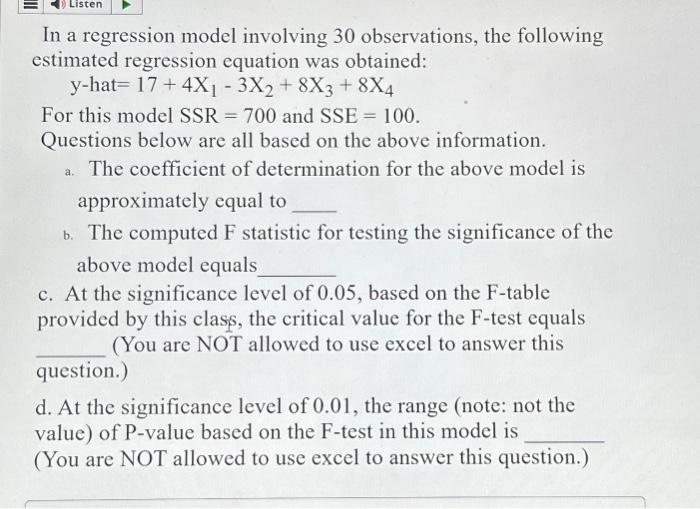 Listen

In a regression model involving 30 observations, the following estimated regression equation was obtained:

y-hat= $17 + 4X_1 - 3X_2 + 8X_3 + 8X_4$

For this model SSR = 700 and SSE = 100.

Questions below are all based on the above information.

a. The coefficient of determination for the above model is approximately equal to ____

b. The computed F statistic for testing the significance of the above model equals________

c. At the significance level of 0.05, based on the F-table provided by this class, the critical value for the F-test equals _______ (You are NOT allowed to use excel to answer this question.)

d. At the significance level of 0.01, the range (note: not the value) of P-value based on the F-test in this model is ________ (You are NOT allowed to use excel to answer this question.)